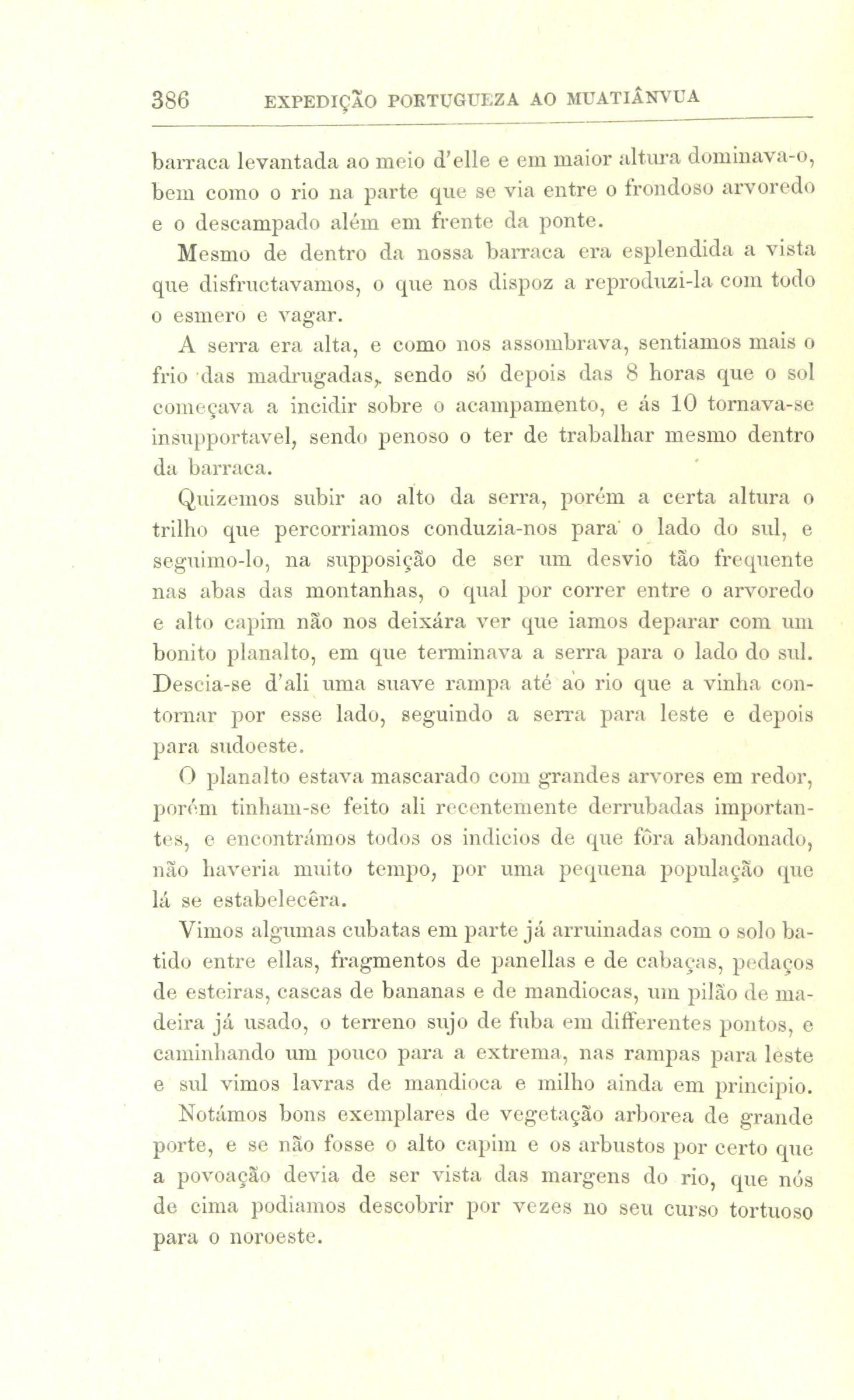 386 EXPEDIÇÃO PORTUGUEZA AO MUATIÂNVUA

barraca levantada ao meio d'elle e em maior altura dominava-o, bem como o rio na parte que se via entre o frondoso arvoredo e o descampado além em frente da ponte.

Mesmo de dentro da nossa barraca era esplendida a vista que disfructavamos, o que nos dispoz a reproduzi-la com todo o esmero e vagar.

A serra era alta, e como nos assombrava, sentiamos mais o frio das madrugadas, sendo só depois das 8 horas que o sol começava a incidir sobre o acampamento, e ás 10 tornava-se insupportavel, sendo penoso o ter de trabalhar mesmo dentro da barraca.

Quizemos subir ao alto da serra, porém a certa altura o trilho que percorriamos conduzia-nos para o lado do sul, e seguimo-lo, na supposição de ser um desvio tão frequente nas abas das montanhas, o qual por correr entre o arvoredo e alto capim não nos deixára ver que iamos deparar com um bonito planalto, em que terminava a serra para o lado do sul. Descia-se d'ali uma suave rampa até ao rio que a vinha contornar por esse lado, seguindo a serra para leste e depois para sudoeste.

O planalto estava mascarado com grandes arvores em redor, porém tinham-se feito ali recentemente derrubadas importantes, e encontrámos todos os indicios de que fôra abandonado, não haveria muito tempo, por uma pequena população que lá se estabelecêra.

Vimos algumas cubatas em parte já arruinadas com o solo batido entre ellas, fragmentos de panellas e de cabaças, pedaços de esteiras, cascas de bananas e de mandiocas, um pilão de madeira já usado, o terreno sujo de fuba em differentes pontos, e caminhando um pouco para a extrema, nas rampas para leste e sul vimos lavras de mandioca e milho ainda em principio.

Notámos bons exemplares de vegetação arborea de grande porte, e se não fosse o alto capim e os arbustos por certo que a povoação devia de ser vista das margens do rio, que nós de cima podiamos descobrir por vezes no seu curso tortuoso para o noroeste.